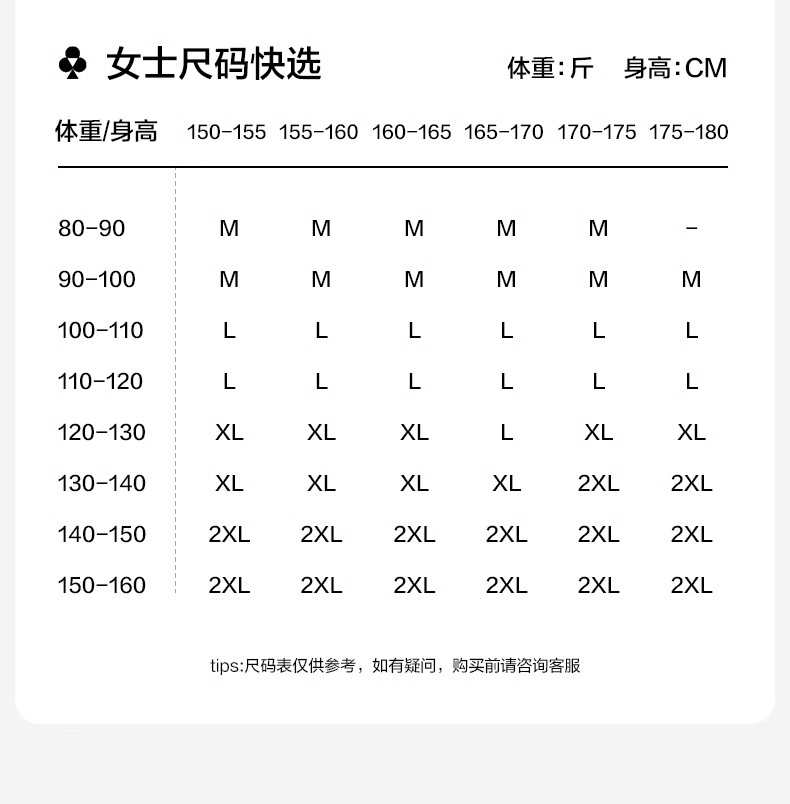 ♣ 女士尺码快选

体重：斤 身高：CM

| 体重/身高 | 150-155 | 155-160 | 160-165 | 165-170 | 170-175 | 175-180 |
|---|---|---|---|---|---|---|
| 80-90 | M | M | M | M | M | - |
| 90-100 | M | M | M | M | M | M |
| 100-110 | L | L | L | L | L | L |
| 110-120 | L | L | L | L | L | L |
| 120-130 | XL | XL | XL | L | XL | XL |
| 130-140 | XL | XL | XL | XL | 2XL | 2XL |
| 140-150 | 2XL | 2XL | 2XL | 2XL | 2XL | 2XL |
| 150-160 | 2XL | 2XL | 2XL | 2XL | 2XL | 2XL |

tips:尺码表仅供参考，如有疑问，购买前请咨询客服